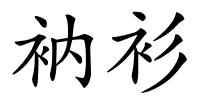 衲衫